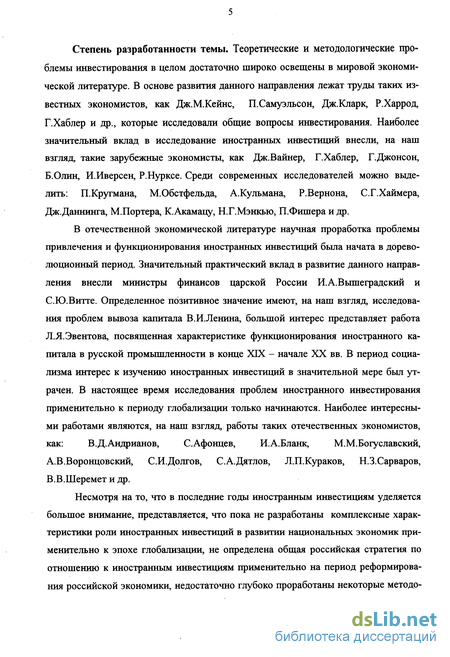 5

Степень разработанности темы. Теоретические и методологические проблемы инвестирования в целом достаточно широко освещены в мировой экономической литературе. В основе развития данного направления лежат труды таких известных экономистов, как Дж.М.Кейнс, П.Самуэльсон, Дж.Кларк, Р.Харрод, Г.Хаблер и др., которые исследовали общие вопросы инвестирования. Наиболее значительный вклад в исследование иностранных инвестиций внесли, на наш взгляд, такие зарубежные экономисты, как Дж.Вайнер, Г.Хаблер, Г.Джонсон, Б.Олин, И.Иверсен, Р.Нурксе. Среди современных исследователей можно выделить: П.Кругмана, М.Обстфельда, А.Кульмана, Р.Вернона, С.Г.Хаймера, Дж.Даннинга, М.Портера, К.Акамацу, Н.Г.Мэнкью, П.Фишера и др.

В отечественной экономической литературе научная проработка проблемы привлечения и функционирования иностранных инвестиций была начата в дореволюционный период. Значительный практический вклад в развитие данного направления внесли министры финансов царской России И.А.Вышеградский и С.Ю.Витте. Определенное позитивное значение имеют, на наш взгляд, исследования проблем вывоза капитала В.И.Ленина, большой интерес представляет работа Л.Я.Эвентова, посвященная характеристике функционирования иностранного капитала в русской промышленности в конце XIX – начале XX вв. В период социализма интерес к изучению иностранных инвестиций в значительной мере был утрачен. В настоящее время исследования проблем иностранного инвестирования применительно к периоду глобализации только начинаются. Наиболее интересными работами являются, на наш взгляд, работы таких отечественных экономистов, как: В.Д.Андрианов, С.Афонцев, И.А.Бланк, М.М.Богуславский, А.В.Воронцовский, С.И.Долгов, С.А.Дятлов, Л.П.Кураков, Н.З.Сарваров, В.В.Шеремет и др.

Несмотря на то, что в последние годы иностранным инвестициям уделяется большое внимание, представляется, что пока не разработаны комплексные характеристики роли иностранных инвестиций в развитии национальных экономик применительно к эпохе глобализации, не определена общая российская стратегия по отношению к иностранным инвестициям применительно на период реформирования российской экономики, недостаточно глубоко проработаны некоторые методо-

dsLib.net
библиотека диссертаций